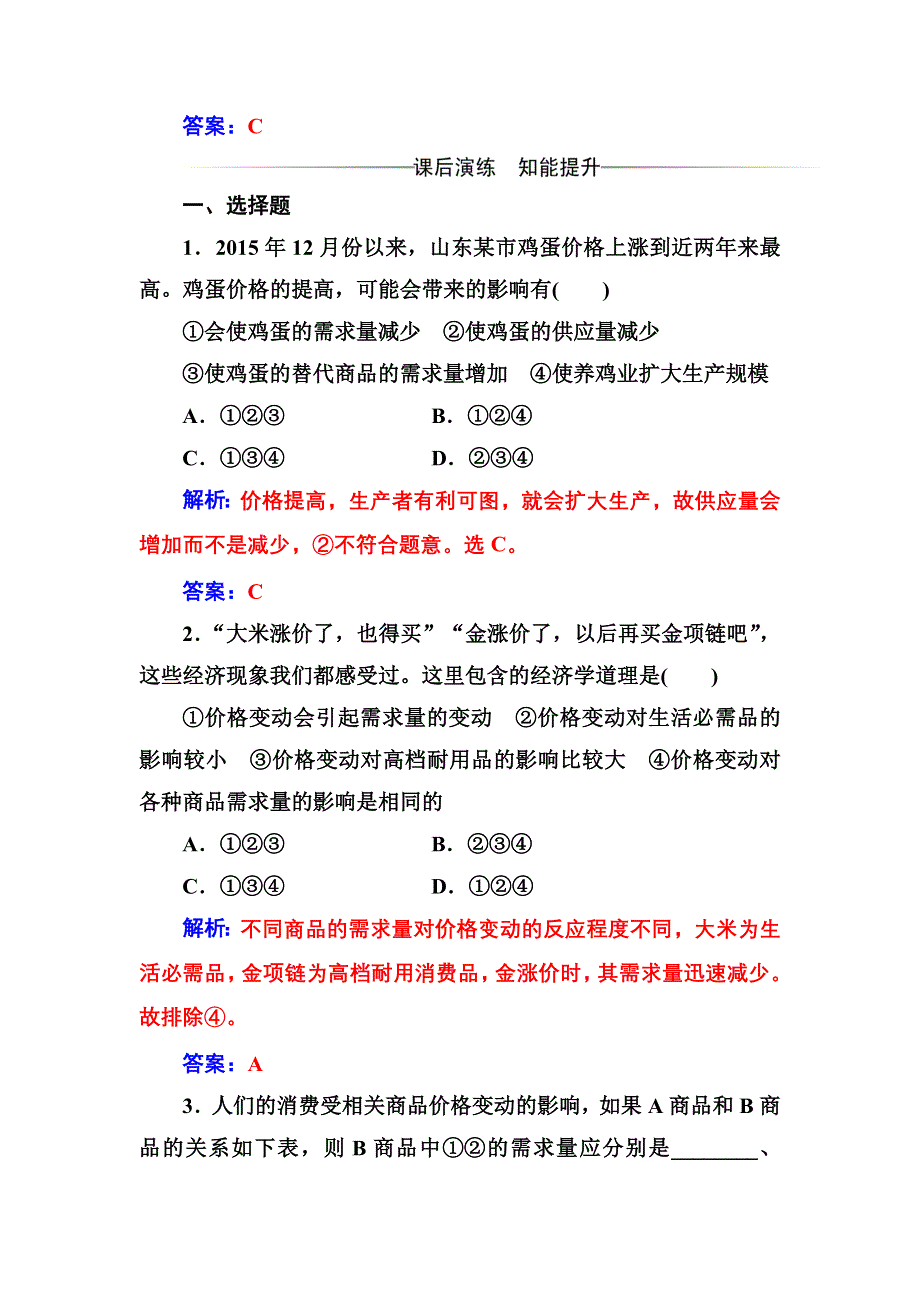 答案：C

课后演练　知能提升

一、选择题

1．2015 年 12 月份以来，山东某市鸡蛋价格上涨到近两年来最高。鸡蛋价格的提高，可能会带来的影响有(　　)

①会使鸡蛋的需求量减少　②使鸡蛋的供应量减少

③使鸡蛋的替代商品的需求量增加　④使养鸡业扩大生产规模

A．①②③　　B．①②④

C．①③④　　D．②③④

解析：价格提高，生产者有利可图，就会扩大生产，故供应量会增加而不是减少，②不符合题意。选 C。

答案：C

2．“大米涨价了，也得买”“金涨价了，以后再买金项链吧”，这些经济现象我们都感受过。这里包含的经济学道理是(　　)

①价格变动会引起需求量的变动　②价格变动对生活必需品的影响较小　③价格变动对高档耐用品的影响比较大　④价格变动对各种商品需求量的影响是相同的

A．①②③　　B．②③④

C．①③④　　D．①②④

解析：不同商品的需求量对价格变动的反应程度不同，大米为生活必需品，金项链为高档耐用消费品，金涨价时，其需求量迅速减少。故排除④。

答案：A

3．人们的消费受相关商品价格变动的影响，如果 A 商品和 B 商品的关系如下表，则 B 商品中①②的需求量应分别是________、